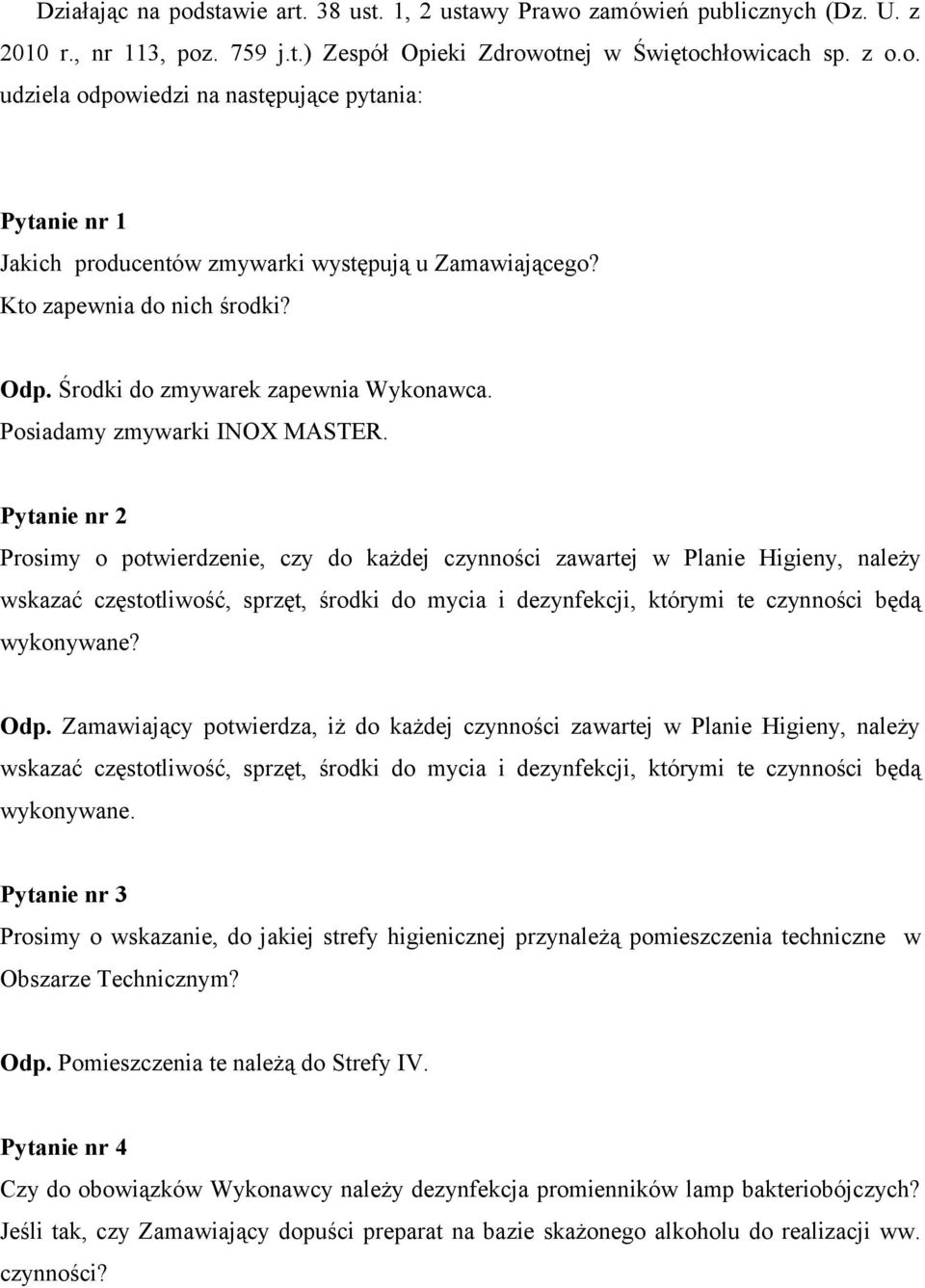 Działając na podstawie art. 38 ust. 1, 2 ustawy Prawo zamówień publicznych (Dz. U. z 2010 r., nr 113, poz. 759 j.t.) Zespół Opieki Zdrowotnej w Świętochłowicach sp. z o.o. udziela odpowiedzi na następujące pytania:

Pytanie nr 1
Jakich producentów zmywarki występują u Zamawiającego? Kto zapewnia do nich środki?

Odp. Środki do zmywarek zapewnia Wykonawca. Posiadamy zmywarki INOX MASTER.

Pytanie nr 2
Prosimy o potwierdzenie, czy do każdej czynności zawartej w Planie Higieny, należy wskazać częstotliwość, sprzęt, środki do mycia i dezynfekcji, którymi te czynności będą wykonywane?

Odp. Zamawiający potwierdza, iż do każdej czynności zawartej w Planie Higieny, należy wskazać częstotliwość, sprzęt, środki do mycia i dezynfekcji, którymi te czynności będą wykonywane.

Pytanie nr 3
Prosimy o wskazanie, do jakiej strefy higienicznej przynależą pomieszczenia techniczne w Obszarze Technicznym?

Odp. Pomieszczenia te należą do Strefy IV.

Pytanie nr 4
Czy do obowiązków Wykonawcy należy dezynfekcja promienników lamp bakteriobójczych? Jeśli tak, czy Zamawiający dopuści preparat na bazie skażonego alkoholu do realizacji ww. czynności?